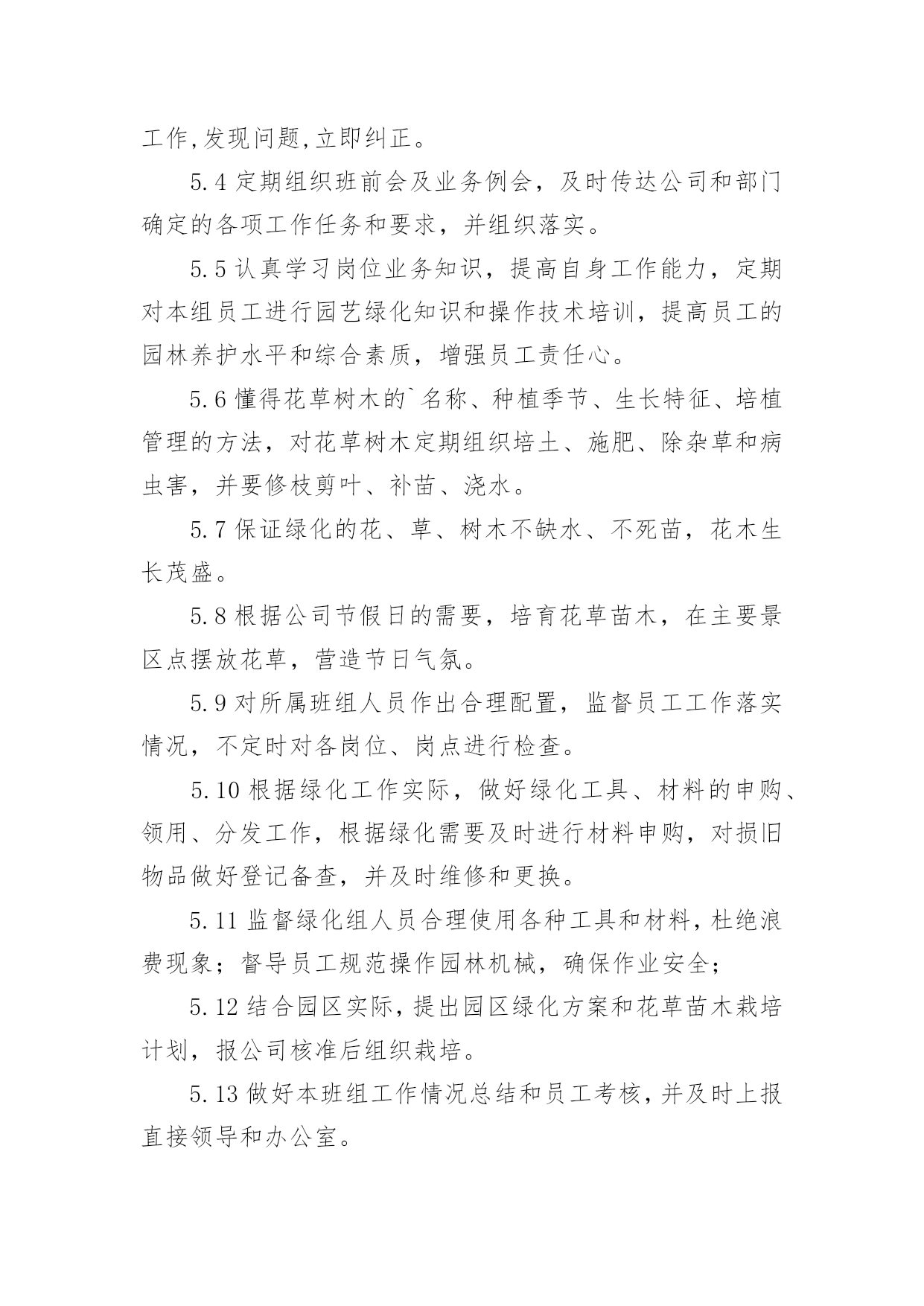 工作,发现问题,立即纠正。

5.4 定期组织班前会及业务例会，及时传达公司和部门确定的各项工作任务和要求，并组织落实。

5.5 认真学习岗位业务知识，提高自身工作能力，定期对本组员工进行园艺绿化知识和操作技术培训，提高员工的园林养护水平和综合素质，增强员工责任心。

5.6 懂得花草树木的`名称、种植季节、生长特征、培植管理的方法，对花草树木定期组织培土、施肥、除杂草和病虫害，并要修枝剪叶、补苗、浇水。

5.7 保证绿化的花、草、树木不缺水、不死苗，花木生长茂盛。

5.8 根据公司节假日的需要，培育花草苗木，在主要景区点摆放花草，营造节日气氛。

5.9 对所属班组人员作出合理配置，监督员工工作落实情况，不定时对各岗位、岗点进行检查。

5.10 根据绿化工作实际，做好绿化工具、材料的申购、领用、分发工作，根据绿化需要及时进行材料申购，对损旧物品做好登记备查，并及时维修和更换。

5.11 监督绿化组人员合理使用各种工具和材料，杜绝浪费现象；督导员工规范操作园林机械，确保作业安全；

5.12 结合园区实际，提出园区绿化方案和花草苗木栽培计划，报公司核准后组织栽培。

5.13 做好本班组工作情况总结和员工考核，并及时上报直接领导和办公室。